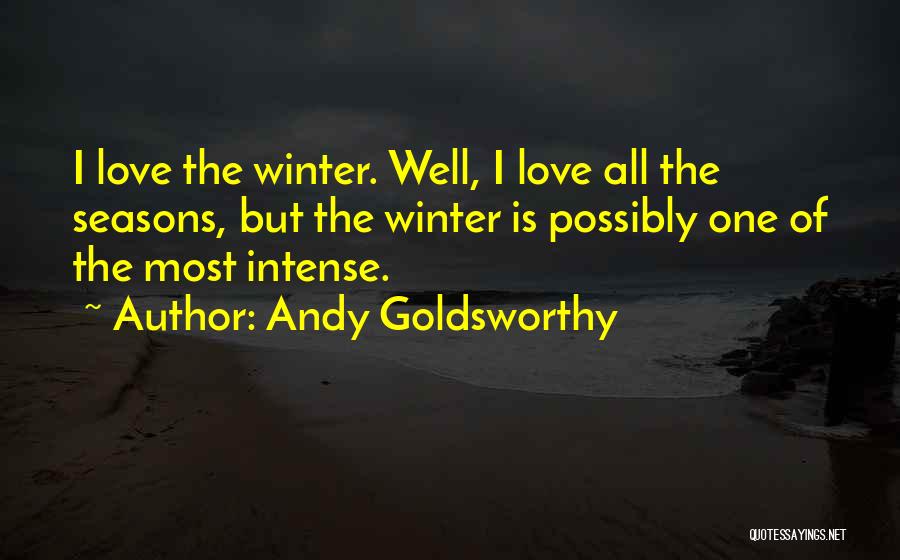 I love the winter. Well, I love all the seasons, but the winter is possibly one of the most intense.

~ Author: Andy Goldsworthy

QUOTESSAYINGS.NET